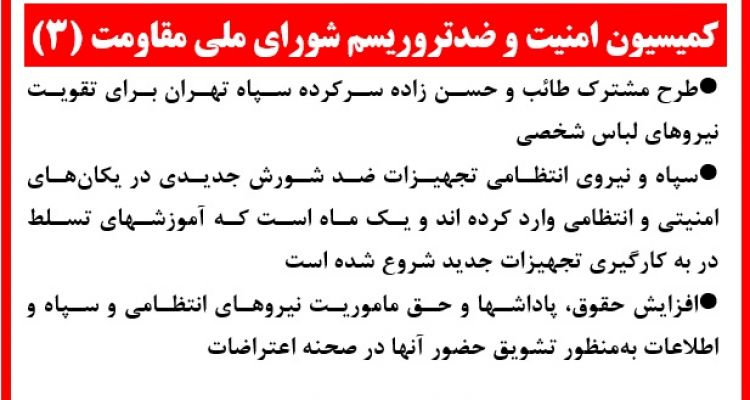 کمیسیون امنیت و ضدتروریسم شورای ملی مقاومت (۳)

●طرح مشترک طائب و حسن زاده سرکرده سپاه تهران برای تقویت نیروهای لباس شخصی

●سپاه و نیروی انتظامی تجهیزات ضد شورش جدیدی در یکان‌های امنیتی و انتظامی وارد کرده اند و یک ماه است که آموزشهای تسلط در به کارگیری تجهیزات جدید شروع شده است

●افزایش حقوق، پاداشها و حق ماموریت نیروهای انتظامی و سپاه و اطلاعات به‌منظور تشویق حضور آنها در صحنه اعتراضات